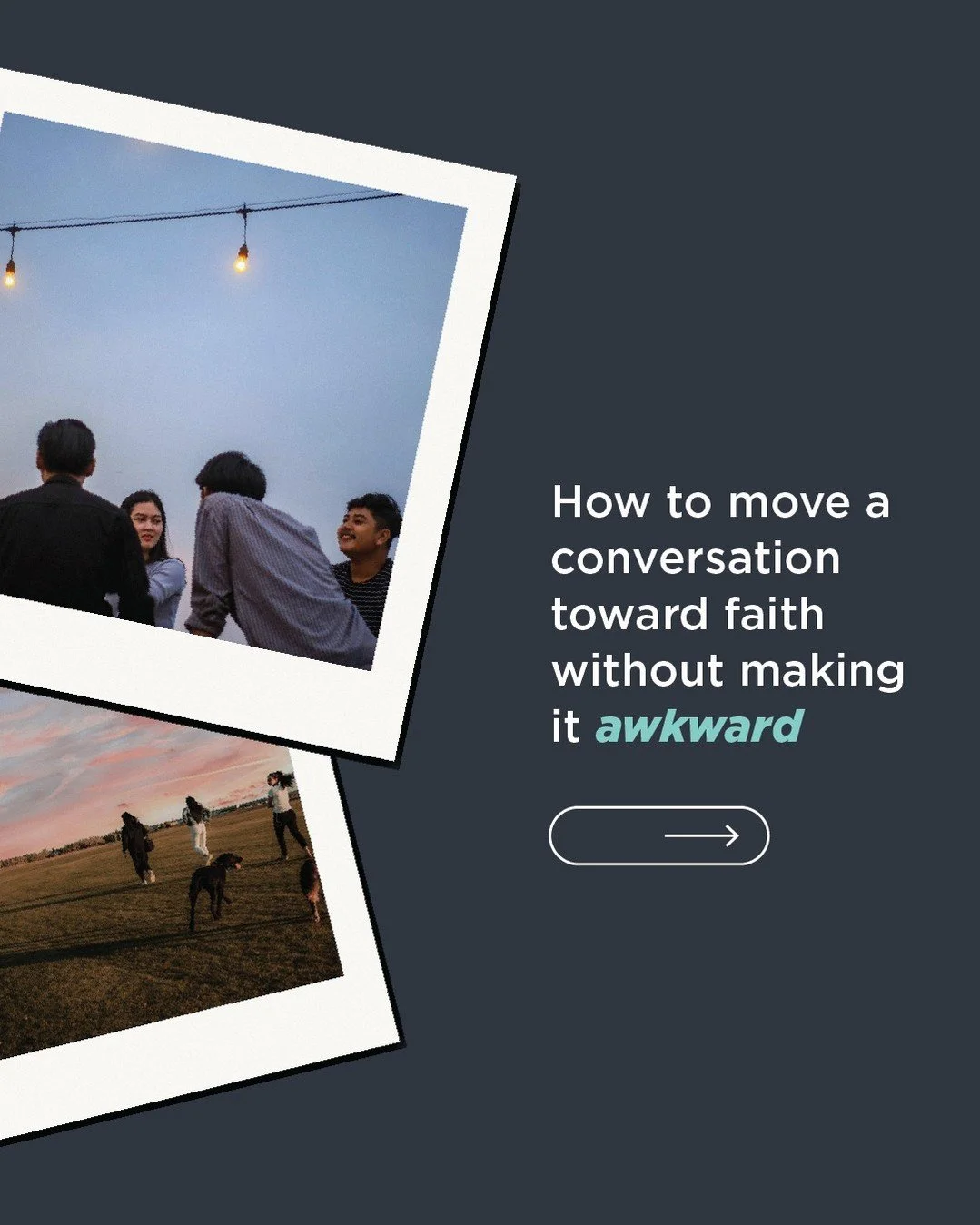 How to move a conversation toward faith without making it awkward